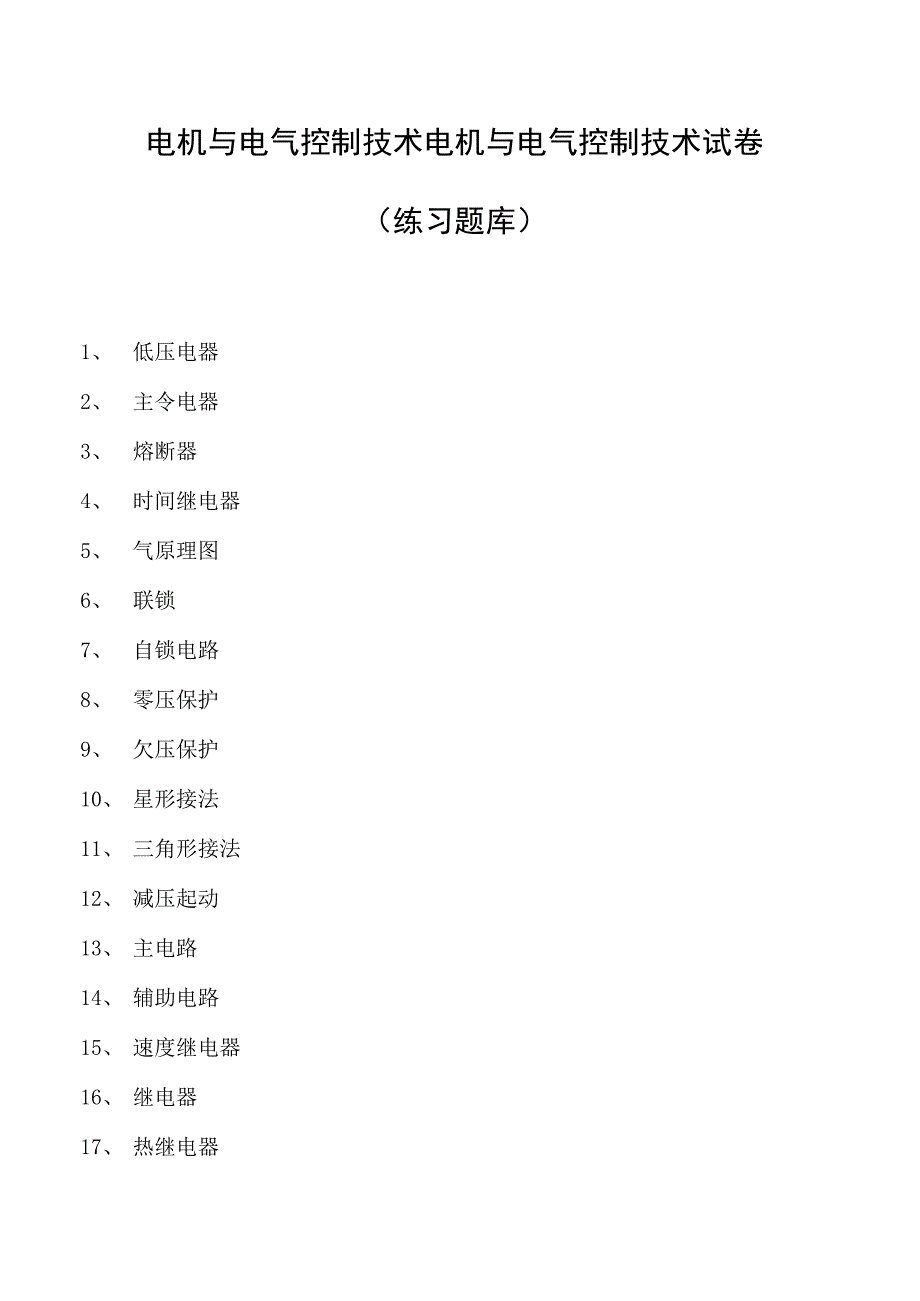 电机与电气控制技术电机与电气控制技术试卷

（练习题库）

1、 低压电器

2、 主令电器

3、 熔断器

4、 时间继电器

5、 气原理图

6、 联锁

7、 自锁电路

8、 零压保护

9、 欠压保护

10、 星形接法

11、 三角形接法

12、 减压起动

13、 主电路

14、 辅助电路

15、 速度继电器

16、 继电器

17、 热继电器